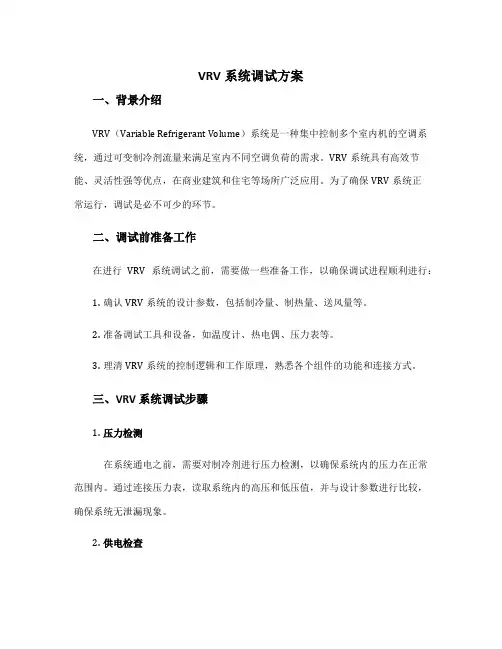 VRV 系统调试方案

一、背景介绍

VRV（Variable Refrigerant Volume）系统是一种集中控制多个室内机的空调系统，通过可变制冷剂流量来满足室内不同空调负荷的需求。VRV 系统具有高效节能、灵活性强等优点，在商业建筑和住宅等场所广泛应用。为了确保 VRV 系统正常运行，调试是必不可少的环节。

二、调试前准备工作

在进行 VRV 系统调试之前，需要做一些准备工作，以确保调试进程顺利进行：

1. 确认 VRV 系统的设计参数，包括制冷量、制热量、送风量等。

2. 准备调试工具和设备，如温度计、热电偶、压力表等。

3. 理清 VRV 系统的控制逻辑和工作原理，熟悉各个组件的功能和连接方式。

三、VRV 系统调试步骤

1. 压力检测

在系统通电之前，需要对制冷剂进行压力检测，以确保系统内的压力在正常范围内。通过连接压力表，读取系统内的高压和低压值，并与设计参数进行比较，确保系统无泄漏现象。

2. 供电检查